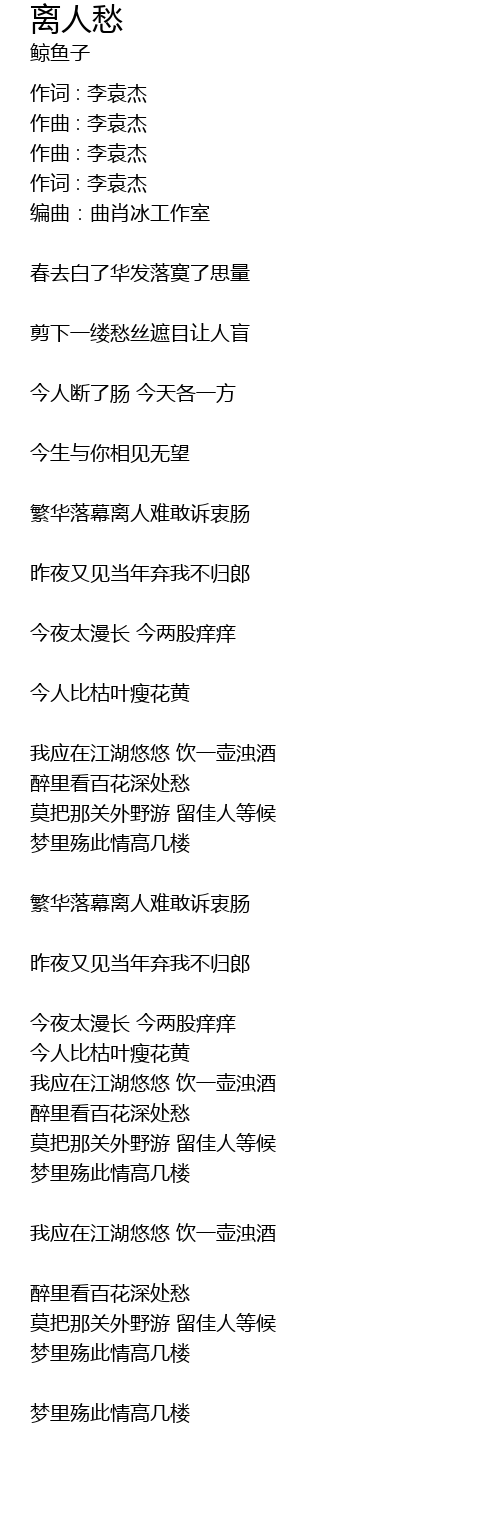 离人愁
鲸鱼子

作词 : 李袁杰
作曲 : 李袁杰
作曲 : 李袁杰
作词 : 李袁杰
编曲 : 曲肖冰工作室

春去白了华发落寞了思量

剪下一缕愁丝遮目让人盲

今人断了肠 今天各一方

今生与你相见无望

繁华落幕离人难敢诉衷肠

昨夜又见当年弃我不归郎

今夜太漫长 今两股痒痒

今人比枯叶瘦花黄

我应在江湖悠悠 饮一壶浊酒
醉里看百花深处愁
莫把那关外野游 留佳人等候
梦里殇此情高几楼

繁华落幕离人难敢诉衷肠

昨夜又见当年弃我不归郎

今夜太漫长 今两股痒痒
今人比枯叶瘦花黄
我应在江湖悠悠 饮一壶浊酒
醉里看百花深处愁
莫把那关外野游 留佳人等候
梦里殇此情高几楼

我应在江湖悠悠 饮一壶浊酒

醉里看百花深处愁
莫把那关外野游 留佳人等候
梦里殇此情高几楼

梦里殇此情高几楼